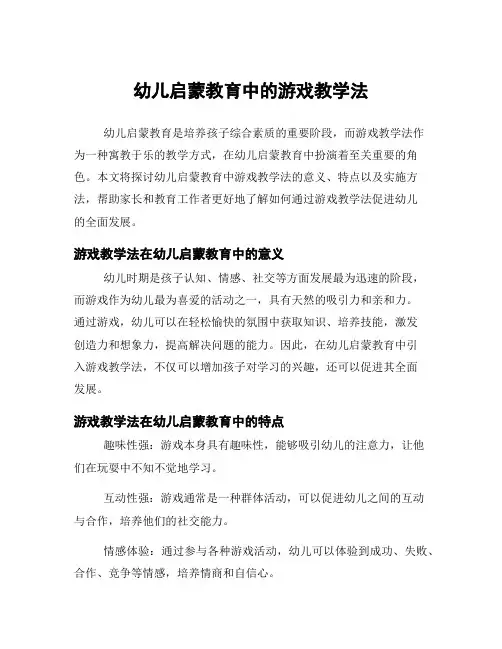 幼儿启蒙教育中的游戏教学法

幼儿启蒙教育是培养孩子综合素质的重要阶段，而游戏教学法作为一种寓教于乐的教学方式，在幼儿启蒙教育中扮演着至关重要的角色。本文将探讨幼儿启蒙教育中游戏教学法的意义、特点以及实施方法，帮助家长和教育工作者更好地了解如何通过游戏教学法促进幼儿的全面发展。

游戏教学法在幼儿启蒙教育中的意义

幼儿时期是孩子认知、情感、社交等方面发展最为迅速的阶段，而游戏作为幼儿最为喜爱的活动之一，具有天然的吸引力和亲和力。通过游戏，幼儿可以在轻松愉快的氛围中获取知识、培养技能，激发创造力和想象力，提高解决问题的能力。因此，在幼儿启蒙教育中引入游戏教学法，不仅可以增加孩子对学习的兴趣，还可以促进其全面发展。

游戏教学法在幼儿启蒙教育中的特点

趣味性强：游戏本身具有趣味性，能够吸引幼儿的注意力，让他们在玩耍中不知不觉地学习。

互动性强：游戏通常是一种群体活动，可以促进幼儿之间的互动与合作，培养他们的社交能力。

情感体验：通过参与各种游戏活动，幼儿可以体验到成功、失败、合作、竞争等情感，培养情商和自信心。